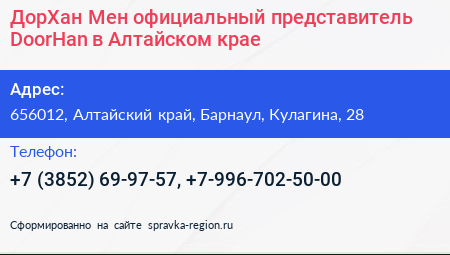 ДорХан Мен официальный представитель DoorHan в Алтайском крае

Адрес:
656012, Алтайский край, Барнаул, Кулагина, 28

Телефон:
+7 (3852) 69-97-57, +7-996-702-50-00

Сформированно на сайте spravka-region.ru